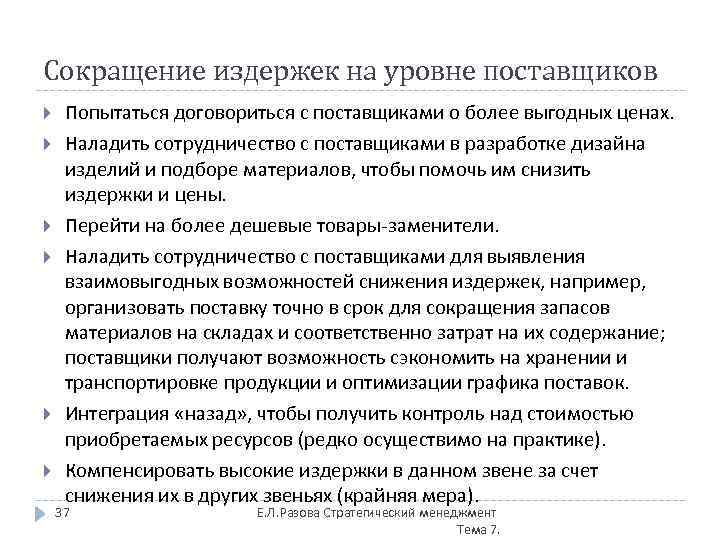 Сокращение издержек на уровне поставщиков

Попытаться договориться с поставщиками о более выгодных ценах.

Наладить сотрудничество с поставщиками в разработке дизайна изделий и подборе материалов, чтобы помочь им снизить издержки и цены.

Перейти на более дешевые товары-заменители.

Наладить сотрудничество с поставщиками для выявления взаимовыгодных возможностей снижения издержек, например, организовать поставку точно в срок для сокращения запасов материалов на складах и соответственно затрат на их содержание; поставщики получают возможность сэкономить на хранении и транспортировке продукции и оптимизации графика поставок.

Интеграция «назад», чтобы получить контроль над стоимостью приобретаемых ресурсов (редко осуществимо на практике).

Компенсировать высокие издержки в данном звене за счет снижения их в других звеньях (крайняя мера).

37

Е.Л.Разова Стратегический менеджмент Тема 7.